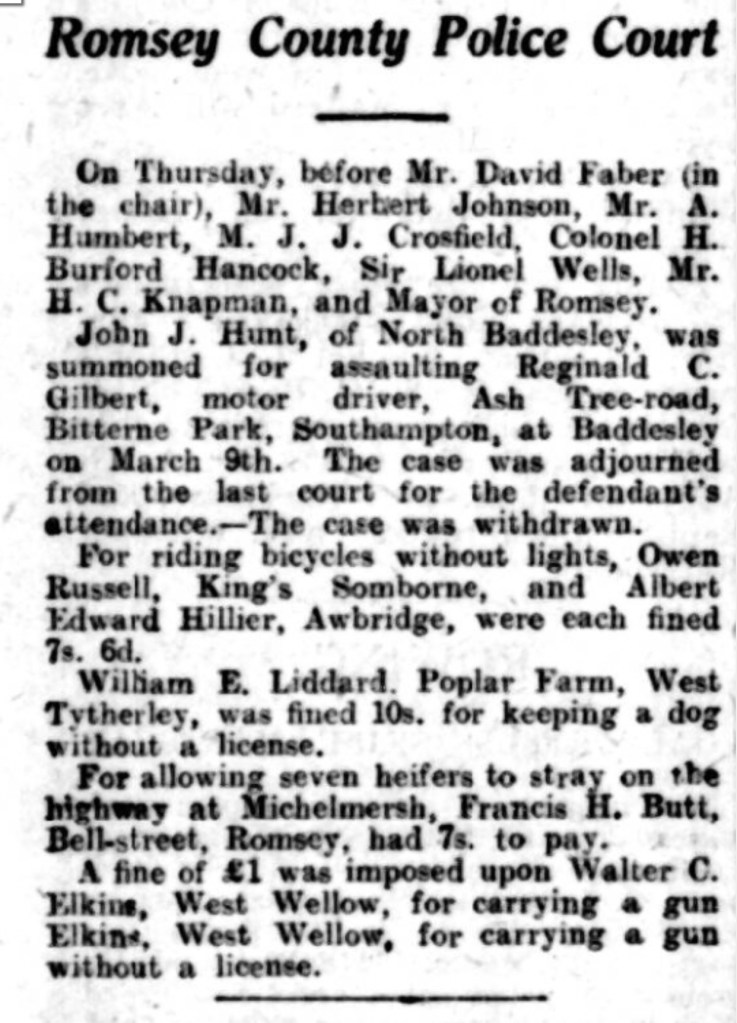 Romsey County Police Court

On Thursday, before Mr. David Faber (in the chair), Mr. Herbert Johnson, Mr. A. Humbert, M. J. J. Crosfield, Colonel H. Burford Hancock, Sir Lionel Wells, Mr. H. C. Knapman, and Mayor of Romsey.

John J. Hunt, of North Baddesley, was summoned for assaulting Reginald C. Gilbert, motor driver, Ash Tree-road, Bitterne Park, Southampton, at Baddesley on March 9th. The case was adjourned from the last court for the defendant's attendance.—The case was withdrawn.

For riding bicycles without lights, Owen Russell, King's Somborne, and Albert Edward Hillier, Awbridge, were each fined 7s. 6d.

William E. Liddard. Poplar Farm, West Tytherley, was fined 10s. for keeping a dog without a license.

For allowing seven heifers to stray on the highway at Michelmersh, Francis H. Butt, Bell-street, Romsey, had 7s. to pay.

A fine of £1 was imposed upon Walter C. Elkins, West Wellow, for carrying a gun Elkins, West Wellow, for carrying a gun without a license.